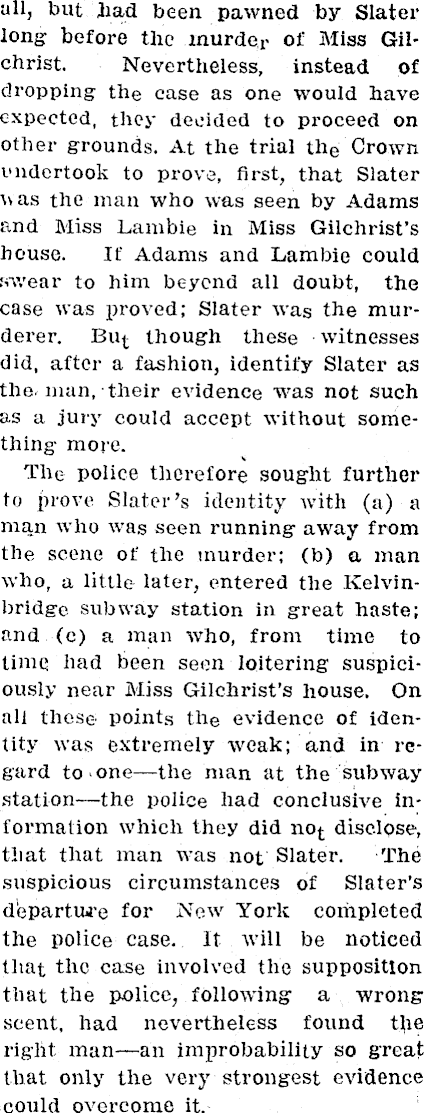 all, but had been pawned by Slater long before the murder of Miss Gilchrist. Nevertheless, instead of dropping the case as one would have expected, they decided to proceed on other grounds. At the trial the Crown undertook to prove, first, that Slater was the man who was seen by Adams and Miss Lambie in Miss Gilchrist's house. If Adams and Lambie could swear to him beyond all doubt, the case was proved; Slater was the murderer. But though these witnesses did, after a fashion, identify Slater as the man, their evidence was not such as a jury could accept without something more.

The police therefore sought further to prove Slater's identity with (a) a man who was seen running away from the scene of the murder; (b) a man who, a little later, entered the Kelvinbridge subway station in great haste; and (c) a man who, from time to time had been seen loitering suspiciously near Miss Gilchrist's house. On all these points the evidence of identity was extremely weak; and in regard to one—the man at the subway station—the police had conclusive information which they did not disclose, that that man was not Slater. The suspicious circumstances of Slater's departure for New York completed the police case. It will be noticed that the case involved the supposition that the police, following a wrong scent, had nevertheless found the right man—an improbability so great that only the very strongest evidence could overcome it.